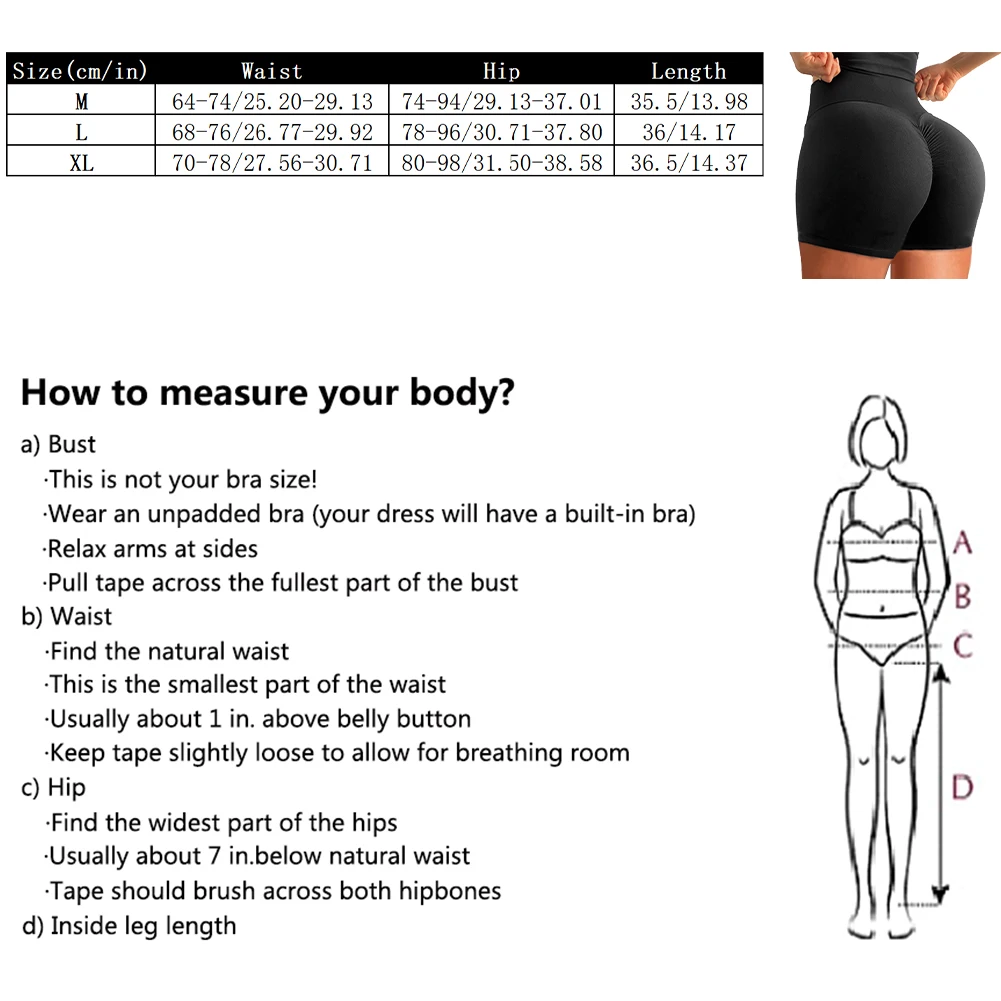 | Size(cm/in) | Waist | Hip | Length |
|---|---|---|---|
| M | 64-74/25.20-29.13 | 74-94/29.13-37.01 | 35.5/13.98 |
| L | 68-76/26.77-29.92 | 78-96/30.71-37.80 | 36/14.17 |
| XL | 70-78/27.56-30.71 | 80-98/31.50-38.58 | 36.5/14.37 |

How to measure your body?

a) Bust
·This is not your bra size!
·Wear an unpadded bra (your dress will have a built-in bra)
·Relax arms at sides
·Pull tape across the fullest part of the bust
b) Waist
·Find the natural waist
·This is the smallest part of the waist
·Usually about 1 in. above belly button
·Keep tape slightly loose to allow for breathing room
c) Hip
·Find the widest part of the hips
·Usually about 7 in.below natural waist
·Tape should brush across both hipbones
d) Inside leg length

A
B
C
D